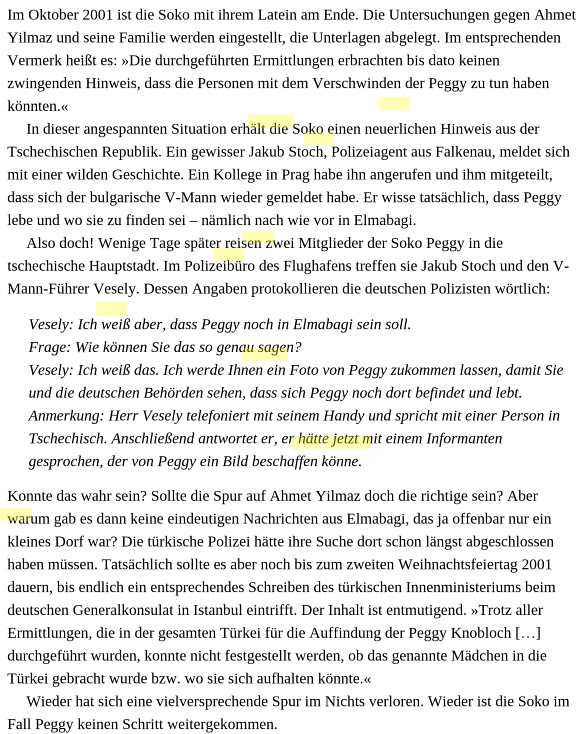 Im Oktober 2001 ist die Soko mit ihrem Latein am Ende. Die Untersuchungen gegen Ahmet Yilmaz und seine Familie werden eingestellt, die Unterlagen abgelegt. Im entsprechenden Vermerk heißt es: »Die durchgeführten Ermittlungen erbrachten bis dato keinen zwingenden Hinweis, dass die Personen mit dem Verschwinden der Peggy zu tun haben könnten.«

In dieser angespannten Situation erhält die Soko einen neuerlichen Hinweis aus der Tschechischen Republik. Ein gewisser Jakub Stoch, Polizeiagent aus Falkenau, meldet sich mit einer wilden Geschichte. Ein Kollege in Prag habe ihn angerufen und ihm mitgeteilt, dass sich der bulgarische V-Mann wieder gemeldet habe. Er wisse tatsächlich, dass Peggy lebe und wo sie zu finden sei – nämlich nach wie vor in Elmabagi.

Also doch! Wenige Tage später reisen zwei Mitglieder der Soko Peggy in die tschechische Hauptstadt. Im Polizeibüro des Flughafens treffen sie Jakub Stoch und den V-Mann-Führer Vesely. Dessen Angaben protokollieren die deutschen Polizisten wörtlich:

Vesely: Ich weiß aber, dass Peggy noch in Elmabagi sein soll.
Frage: Wie können Sie das so genau sagen?
Vesely: Ich weiß das. Ich werde Ihnen ein Foto von Peggy zukommen lassen, damit Sie und die deutschen Behörden sehen, dass sich Peggy noch dort befindet und lebt.
Anmerkung: Herr Vesely telefoniert mit seinem Handy und spricht mit einer Person in Tschechisch. Anschließend antwortet er, er hätte jetzt mit einem Informanten gesprochen, der von Peggy ein Bild beschaffen könne.

Konnte das wahr sein? Sollte die Spur auf Ahmet Yilmaz doch die richtige sein? Aber warum gab es dann keine eindeutigen Nachrichten aus Elmabagi, das ja offenbar nur ein kleines Dorf war? Die türkische Polizei hätte ihre Suche dort schon längst abgeschlossen haben müssen. Tatsächlich sollte es aber noch bis zum zweiten Weihnachtsfeiertag 2001 dauern, bis endlich ein entsprechendes Schreiben des türkischen Innenministeriums beim deutschen Generalkonsulat in Istanbul eintrifft. Der Inhalt ist entmutigend. »Trotz aller Ermittlungen, die in der gesamten Türkei für die Auffindung der Peggy Knobloch […] durchgeführt wurden, konnte nicht festgestellt werden, ob das genannte Mädchen in die Türkei gebracht wurde bzw. wo sie sich aufhalten könnte.«

Wieder hat sich eine vielversprechende Spur im Nichts verloren. Wieder ist die Soko im Fall Peggy keinen Schritt weitergekommen.